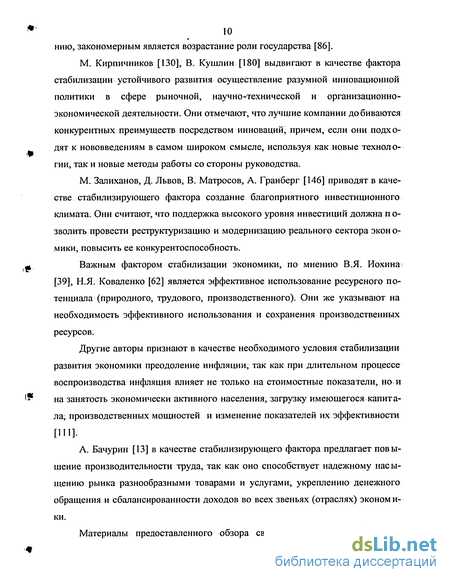 10

нию, закономерным является возрастание роли государства [86].

М. Кирпичников [130], В. Кушлин [180] выдвигают в качестве фактора стабилизации устойчивого развития осуществление разумной инновационной политики в сфере рыночной, научно-технической и организационно-экономической деятельности. Они отмечают, что лучшие компании добиваются конкурентных преимуществ посредством инноваций, причем, если они подходят к нововведениям в самом широком смысле, используя как новые технологии, так и новые методы работы со стороны руководства.

М. Залиханов, Д. Львов, В. Матросов, А. Гранберг [146] приводят в качестве стабилизирующего фактора создание благоприятного инвестиционного климата. Они считают, что поддержка высокого уровня инвестиций должна позволить провести реструктуризацию и модернизацию реального сектора экономики, повысить ее конкурентоспособность.

Важным фактором стабилизации экономики, по мнению В.Я. Иохина [39], Н.Я. Коваленко [62] является эффективное использование ресурсного потенциала (природного, трудового, производственного). Они же указывают на необходимость эффективного использования и сохранения производственных ресурсов.

Другие авторы признают в качестве необходимого условия стабилизации развития экономики преодоление инфляции, так как при длительном процессе воспроизводства инфляция влияет не только на стоимостные показатели, но и на занятость экономически активного населения, загрузку имеющегося капитала, производственных мощностей и изменение показателей их эффективности [111].

А. Бачурин [13] в качестве стабилизирующего фактора предлагает повышение производительности труда, так как оно способствует надежному насыщению рынка разнообразными товарами и услугами, укреплению денежного обращения и сбалансированности доходов во всех звеньях (отраслях) экономики.

Материалы предоставленного обзора св

dsLib.net
библиотека диссертаций